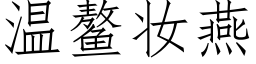 温鳌妆燕